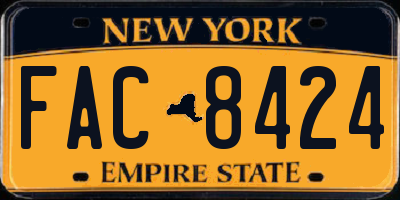 NEW YORK

FAC 8424

EMPIRE STATE